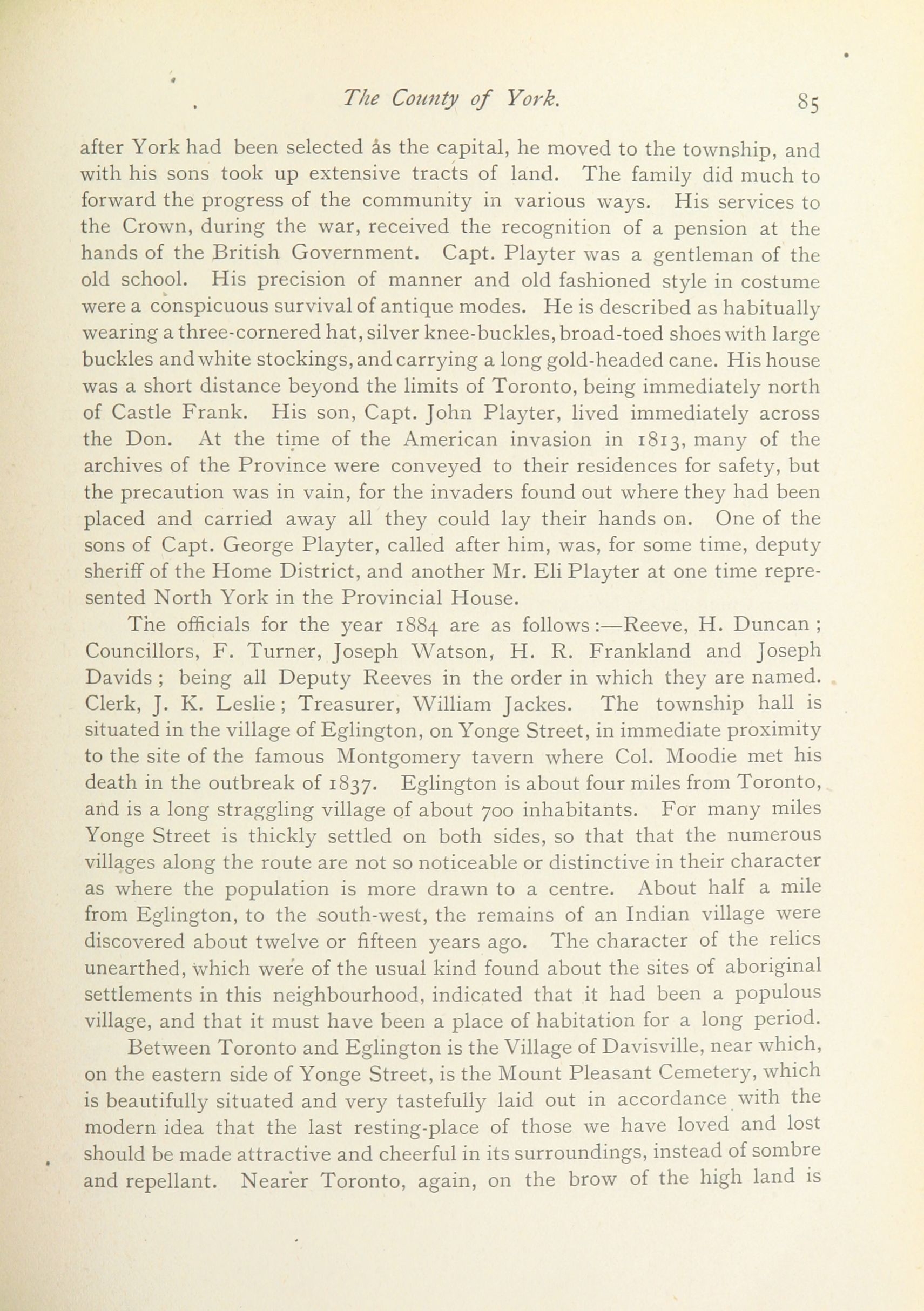 The County of York. 85

after York had been selected as the capital, he moved to the township, and with his sons took up extensive tracts of land. The family did much to forward the progress of the community in various ways. His services to the Crown, during the war, received the recognition of a pension at the hands of the British Government. Capt. Playter was a gentleman of the old school. His precision of manner and old fashioned style in costume were a conspicuous survival of antique modes. He is described as habitually wearing a three-cornered hat, silver knee-buckles, broad-toed shoes with large buckles and white stockings, and carrying a long gold-headed cane. His house was a short distance beyond the limits of Toronto, being immediately north of Castle Frank. His son, Capt. John Playter, lived immediately across the Don. At the time of the American invasion in 1813, many of the archives of the Province were conveyed to their residences for safety, but the precaution was in vain, for the invaders found out where they had been placed and carried away all they could lay their hands on. One of the sons of Capt. George Playter, called after him, was, for some time, deputy sheriff of the Home District, and another Mr. Eli Playter at one time represented North York in the Provincial House.

The officials for the year 1884 are as follows:—Reeve, H. Duncan; Councillors, F. Turner, Joseph Watson, H. R. Frankland and Joseph Davids; being all Deputy Reeves in the order in which they are named. Clerk, J. K. Leslie; Treasurer, William Jackes. The township hall is situated in the village of Eglington, on Yonge Street, in immediate proximity to the site of the famous Montgomery tavern where Col. Moodie met his death in the outbreak of 1837. Eglington is about four miles from Toronto, and is a long straggling village of about 700 inhabitants. For many miles Yonge Street is thickly settled on both sides, so that that the numerous villages along the route are not so noticeable or distinctive in their character as where the population is more drawn to a centre. About half a mile from Eglington, to the south-west, the remains of an Indian village were discovered about twelve or fifteen years ago. The character of the relics unearthed, which were of the usual kind found about the sites of aboriginal settlements in this neighbourhood, indicated that it had been a populous village, and that it must have been a place of habitation for a long period.

Between Toronto and Eglington is the Village of Davisville, near which, on the eastern side of Yonge Street, is the Mount Pleasant Cemetery, which is beautifully situated and very tastefully laid out in accordance with the modern idea that the last resting-place of those we have loved and lost should be made attractive and cheerful in its surroundings, instead of sombre and repellant. Nearer Toronto, again, on the brow of the high land is